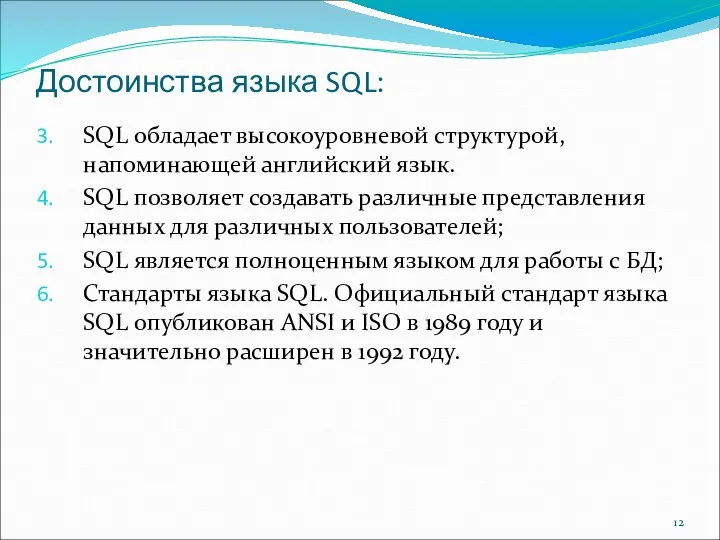 Достоинства языка SQL:

3. SQL обладает высокоуровневой структурой, напоминающей английский язык.
4. SQL позволяет создавать различные представления данных для различных пользователей;
5. SQL является полноценным языком для работы с БД;
6. Стандарты языка SQL. Официальный стандарт языка SQL опубликован ANSI и ISO в 1989 году и значительно расширен в 1992 году.

12